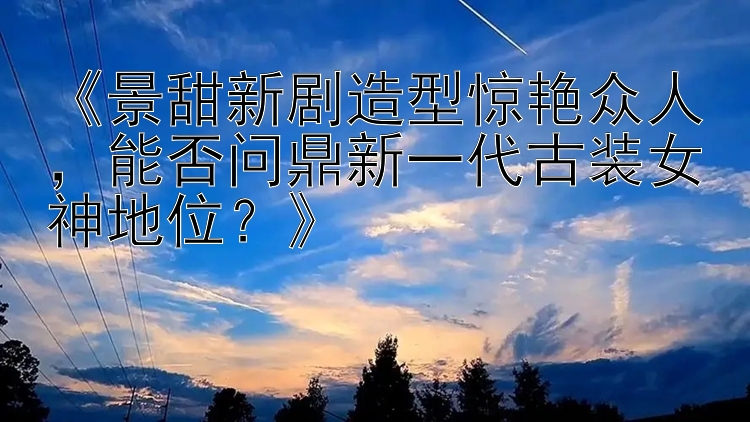 《景甜新剧造型惊艳众人，能否问鼎新一代古装女神地位？》